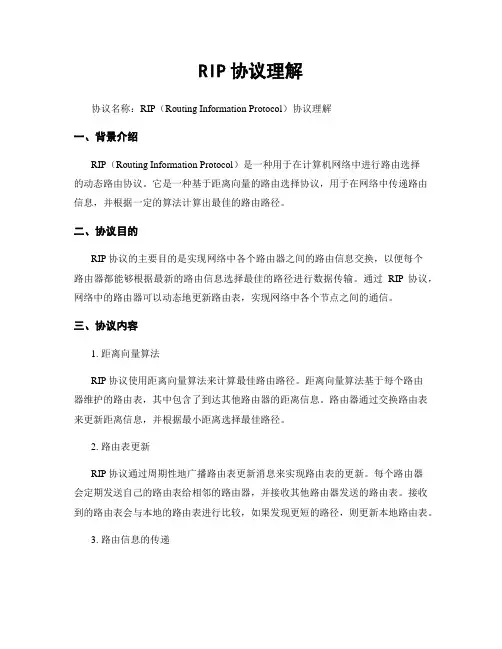 RIP 协议理解

协议名称：RIP（Routing Information Protocol）协议理解

一、背景介绍

RIP（Routing Information Protocol）是一种用于在计算机网络中进行路由选择的动态路由协议。它是一种基于距离向量的路由选择协议，用于在网络中传递路由信息，并根据一定的算法计算出最佳的路由路径。

二、协议目的

RIP 协议的主要目的是实现网络中各个路由器之间的路由信息交换，以便每个路由器都能够根据最新的路由信息选择最佳的路径进行数据传输。通过 RIP 协议，网络中的路由器可以动态地更新路由表，实现网络中各个节点之间的通信。

三、协议内容

1. 距离向量算法

RIP 协议使用距离向量算法来计算最佳路由路径。距离向量算法基于每个路由器维护的路由表，其中包含了到达其他路由器的距离信息。路由器通过交换路由表来更新距离信息，并根据最小距离选择最佳路径。

2. 路由表更新

RIP 协议通过周期性地广播路由表更新消息来实现路由表的更新。每个路由器会定期发送自己的路由表给相邻的路由器，并接收其他路由器发送的路由表。接收到的路由表会与本地的路由表进行比较，如果发现更短的路径，则更新本地路由表。

3. 路由信息的传递